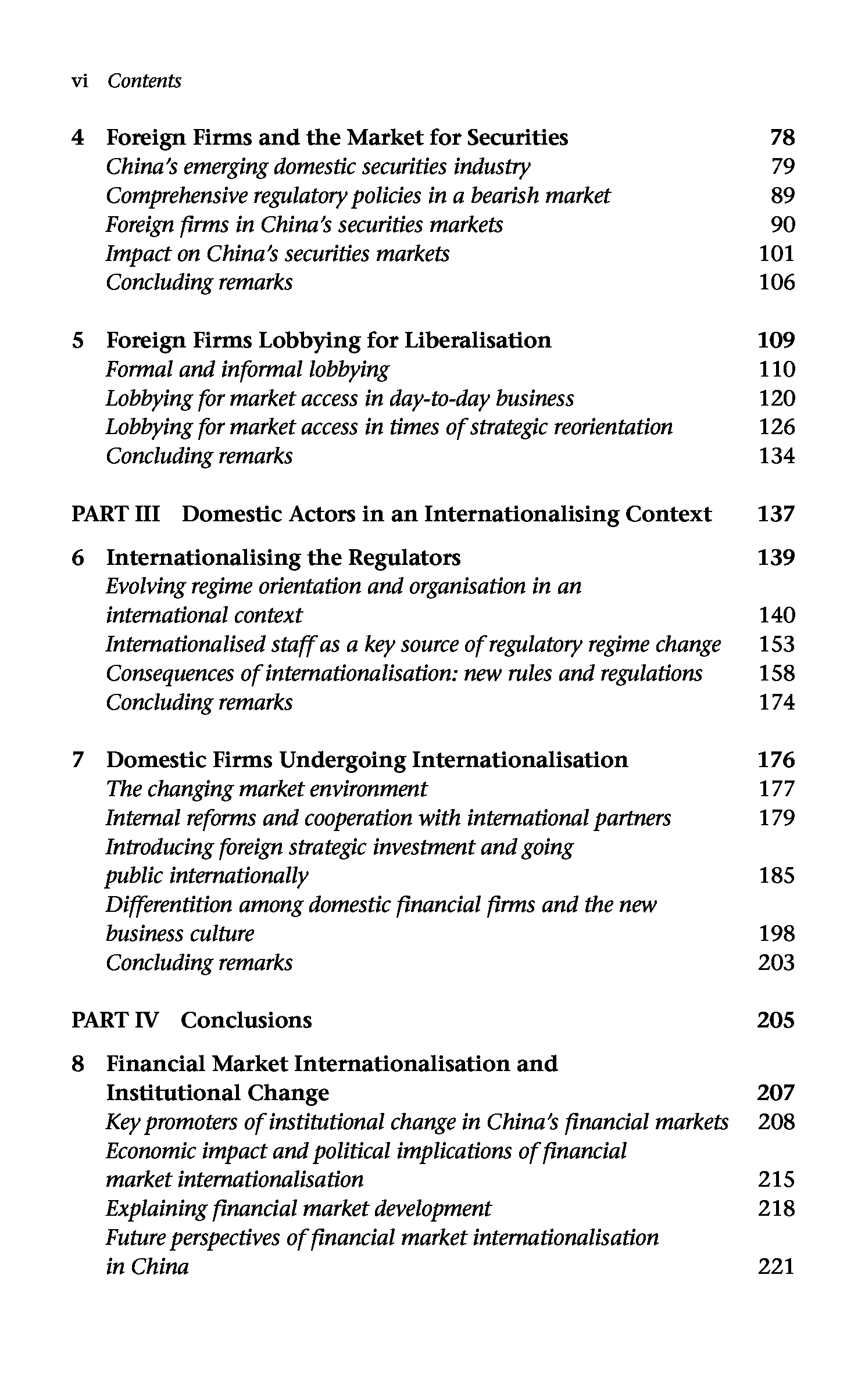 vi Contents

4 Foreign Firms and the Market for Securities 78
China's emerging domestic securities industry 79
Comprehensive regulatory policies in a bearish market 89
Foreign firms in China's securities markets 90
Impact on China's securities markets 101
Concluding remarks 106

5 Foreign Firms Lobbying for Liberalisation 109
Formal and informal lobbying 110
Lobbying for market access in day-to-day business 120
Lobbying for market access in times of strategic reorientation 126
Concluding remarks 134

PART III Domestic Actors in an Internationalising Context 137

6 Internationalising the Regulators 139
Evolving regime orientation and organisation in an international context 140
Internationalised staff as a key source of regulatory regime change 153
Consequences of internationalisation: new rules and regulations 158
Concluding remarks 174

7 Domestic Firms Undergoing Internationalisation 176
The changing market environment 177
Internal reforms and cooperation with international partners 179
Introducing foreign strategic investment and going public internationally 185
Differentition among domestic financial firms and the new business culture 198
Concluding remarks 203

PART IV Conclusions 205

8 Financial Market Internationalisation and Institutional Change 207
Key promoters of institutional change in China's financial markets 208
Economic impact and political implications of financial market internationalisation 215
Explaining financial market development 218
Future perspectives of financial market internationalisation in China 221